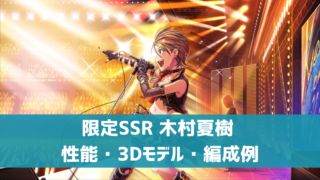 限定SSR 木村夏樹
性能・3Dモデル・編成例